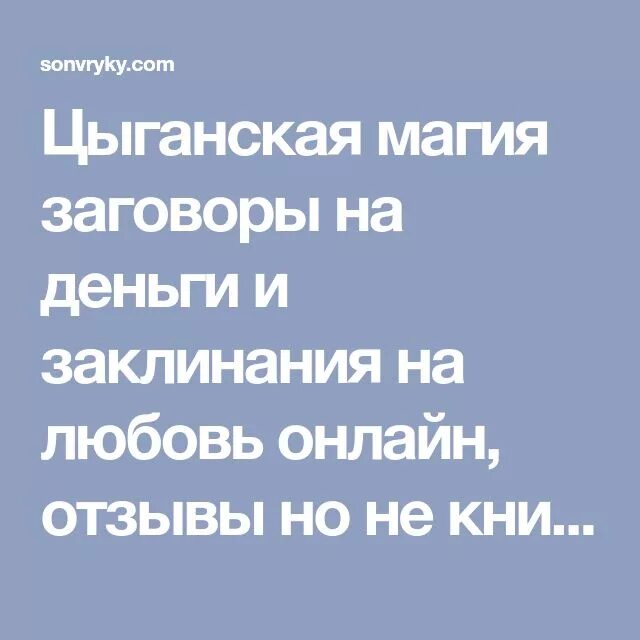 sonvryky.com

Цыганская магия заговоры на деньги и заклинания на любовь онлайн, отзывы но не кни...